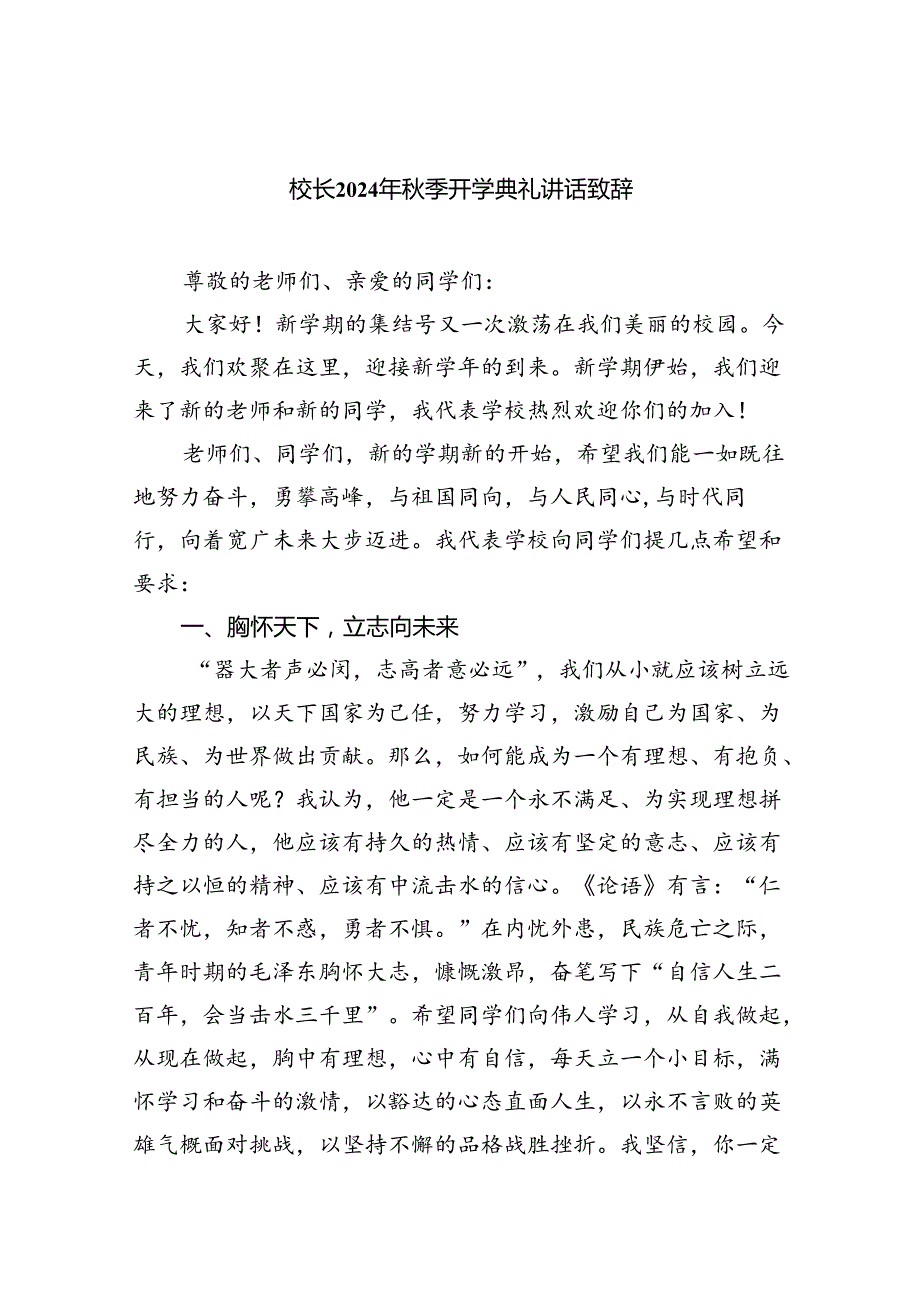 校长2024年秋季开学典礼讲话致辞

尊敬的老师们、亲爱的同学们：

大家好！新学期的集结号又一次激荡在我们美丽的校园。今天，我们欢聚在这里，迎接新学年的到来。新学期伊始，我们迎来了新的老师和新的同学，我代表学校热烈欢迎你们的加入！

老师们、同学们，新的学期新的开始，希望我们能一如既往地努力奋斗，勇攀高峰，与祖国同向，与人民同心，与时代同行，向着宽广未来大步迈进。我代表学校向同学们提几点希望和要求：

一、胸怀天下，立志向未来

“器大者声必闳，志高者意必远”，我们从小就应该树立远大的理想，以天下国家为己任，努力学习，激励自己为国家、为民族、为世界做出贡献。那么，如何能成为一个有理想、有抱负、有担当的人呢？我认为，他一定是一个永不满足、为实现理想拼尽全力的人，他应该有持久的热情、应该有坚定的意志、应该有持之以恒的精神、应该有中流击水的信心。《论语》有言：“仁者不忧，知者不惑，勇者不惧。”在内忧外患，民族危亡之际，青年时期的毛泽东胸怀大志，慷慨激昂，奋笔写下“自信人生二百年，会当击水三千里”。希望同学们向伟人学习，从自我做起，从现在做起，胸中有理想，心中有自信，每天立一个小目标，满怀学习和奋斗的激情，以豁达的心态直面人生，以永不言败的英雄气概面对挑战，以坚持不懈的品格战胜挫折。我坚信，你一定